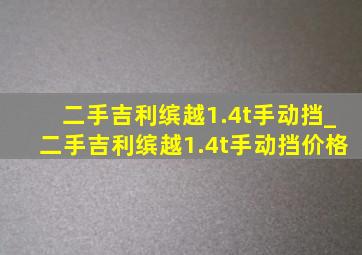 二手吉利缤越1.4t手动挡_
二手吉利缤越1.4t手动挡价格